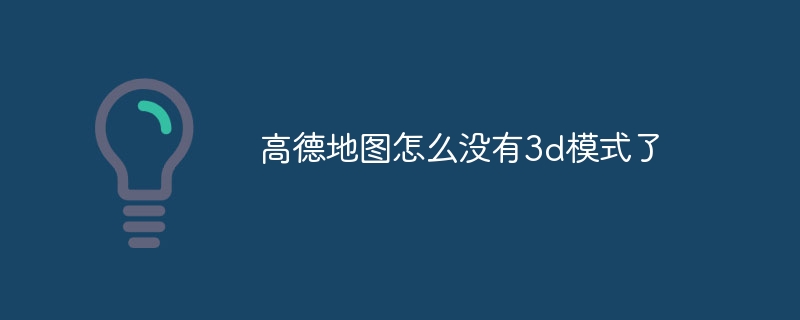 高德地图怎么没有3d模式了